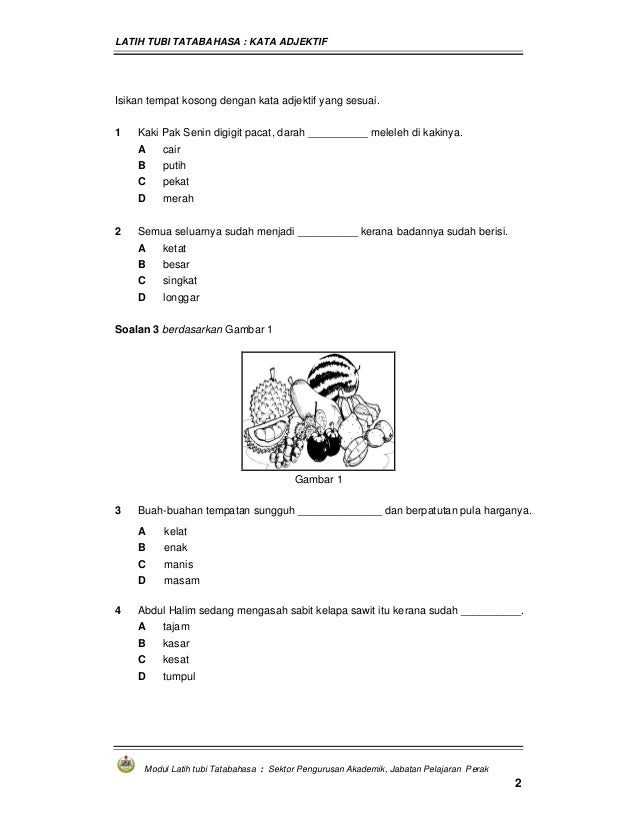 LATIH TUBI TATABAHASA : KATA ADJEKTIF

Isikan tempat kosong dengan kata adjektif yang sesuai.

1 Kaki Pak Senin digigit pacat, darah __________ meleleh di kakinya.
A cair
B putih
C pekat
D merah

2 Semua seluarnya sudah menjadi __________ kerana badannya sudah berisi.
A ketat
B besar
C singkat
D longgar

Soalan 3 berdasarkan Gambar 1

Gambar 1

3 Buah-buahan tempatan sungguh ______________ dan berpatutan pula harganya.
A kelat
B enak
C manis
D masam

4 Abdul Halim sedang mengasah sabit kelapa sawit itu kerana sudah __________.
A tajam
B kasar
C kesat
D tumpul

Modul Latih tubi Tatabahasa : Sektor Pengurusan Akademik, Jabatan Pelajaran Perak

2